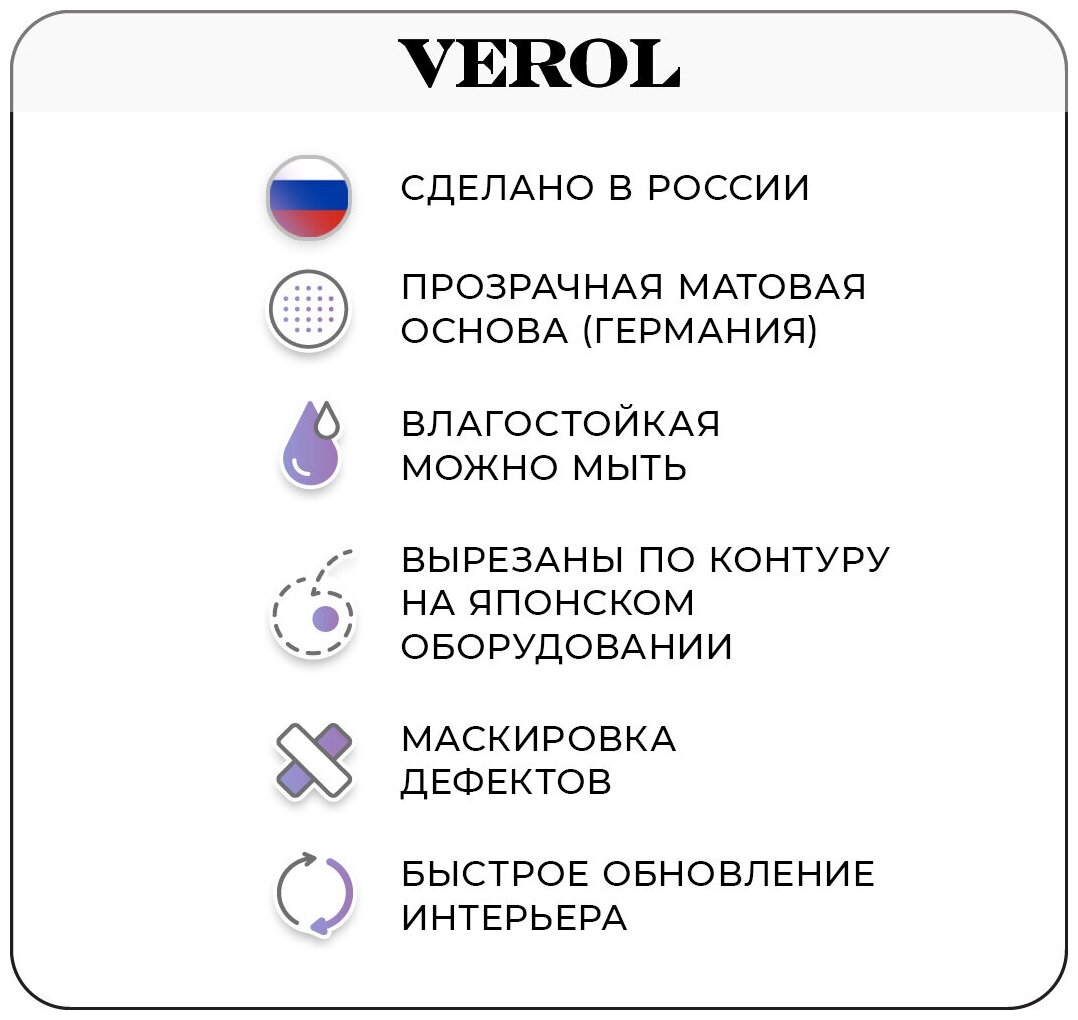 VEROL

СДЕЛАНО В РОССИИ

ПРОЗРАЧНАЯ МАТОВАЯ ОСНОВА (ГЕРМАНИЯ)

ВЛАГОСТОЙКАЯ МОЖНО МЫТЬ

ВЫРЕЗАНЫ ПО КОНТУРУ НА ЯПОНСКОМ ОБОРУДОВАНИИ

МАСКИРОВКА ДЕФЕКТОВ

БЫСТРОЕ ОБНОВЛЕНИЕ ИНТЕРЬЕРА